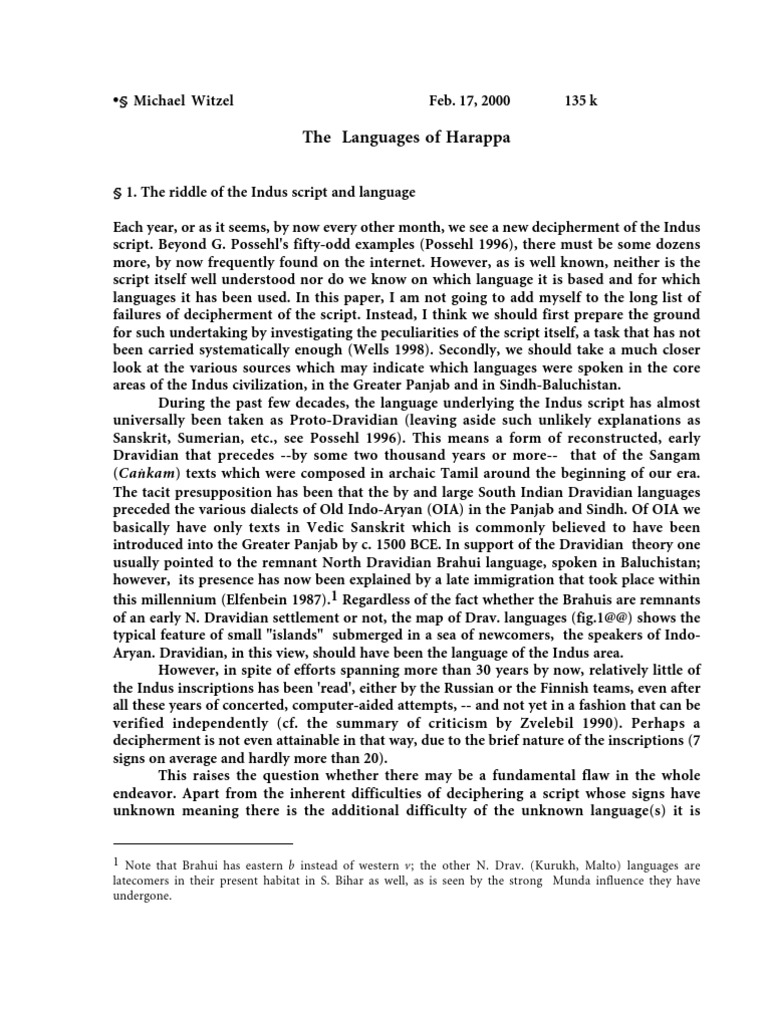 •§ Michael Witzel Feb. 17, 2000 135 k

The Languages of Harappa

§ 1. The riddle of the Indus script and language

Each year, or as it seems, by now every other month, we see a new decipherment of the Indus script. Beyond G. Possehl's fifty-odd examples (Possehl 1996), there must be some dozens more, by now frequently found on the internet. However, as is well known, neither is the script itself well understood nor do we know on which language it is based and for which languages it has been used. In this paper, I am not going to add myself to the long list of failures of decipherment of the script. Instead, I think we should first prepare the ground for such undertaking by investigating the peculiarities of the script itself, a task that has not been carried systematically enough (Wells 1998). Secondly, we should take a much closer look at the various sources which may indicate which languages were spoken in the core areas of the Indus civilization, in the Greater Panjab and in Sindh-Baluchistan.

During the past few decades, the language underlying the Indus script has almost universally been taken as Proto-Dravidian (leaving aside such unlikely explanations as Sanskrit, Sumerian, etc., see Possehl 1996). This means a form of reconstructed, early Dravidian that precedes --by some two thousand years or more-- that of the Sangam (Caṅkam) texts which were composed in archaic Tamil around the beginning of our era. The tacit presupposition has been that the by and large South Indian Dravidian languages preceded the various dialects of Old Indo-Aryan (OIA) in the Panjab and Sindh. Of OIA we basically have only texts in Vedic Sanskrit which is commonly believed to have been introduced into the Greater Panjab by c. 1500 BCE. In support of the Dravidian theory one usually pointed to the remnant North Dravidian Brahui language, spoken in Baluchistan; however, its presence has now been explained by a late immigration that took place within this millennium (Elfenbein 1987).$^1$ Regardless of the fact whether the Brahuis are remnants of an early N. Dravidian settlement or not, the map of Drav. languages (fig.1@@) shows the typical feature of small "islands" submerged in a sea of newcomers, the speakers of Indo-Aryan. Dravidian, in this view, should have been the language of the Indus area.

However, in spite of efforts spanning more than 30 years by now, relatively little of the Indus inscriptions has been 'read', either by the Russian or the Finnish teams, even after all these years of concerted, computer-aided attempts, -- and not yet in a fashion that can be verified independently (cf. the summary of criticism by Zvelebil 1990). Perhaps a decipherment is not even attainable in that way, due to the brief nature of the inscriptions (7 signs on average and hardly more than 20).

This raises the question whether there may be a fundamental flaw in the whole endeavor. Apart from the inherent difficulties of deciphering a script whose signs have unknown meaning there is the additional difficulty of the unknown language(s) it is

$^1$ Note that Brahui has eastern b instead of western v; the other N. Drav. (Kurukh, Malto) languages are latecomers in their present habitat in S. Bihar as well, as is seen by the strong Munda influence they have undergone.